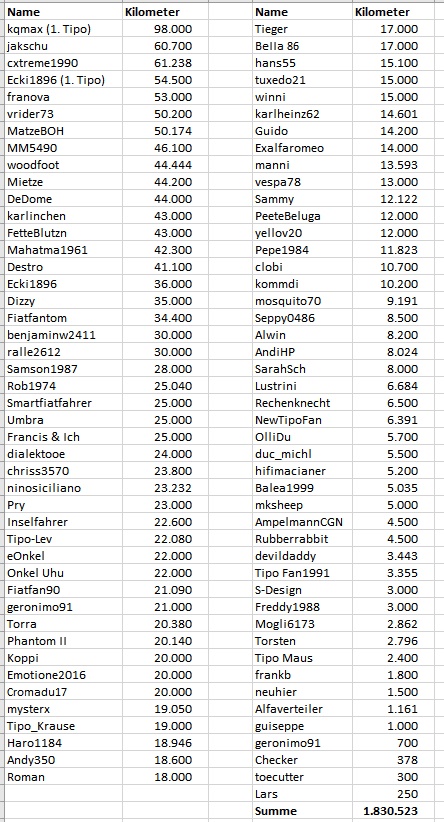 | Name | Kilometer |
|---|---|
| kqmax (1. Tipo) | 98.000 |
| jakschu | 60.700 |
| cxtreme1990 | 61.238 |
| Ecki1896 (1. Tipo) | 54.500 |
| franova | 53.000 |
| vrider73 | 50.200 |
| MatzeBOH | 50.174 |
| MM5490 | 46.100 |
| woodfoot | 44.444 |
| Mietze | 44.200 |
| DeDome | 44.000 |
| karlinchen | 43.000 |
| FetteBlutzn | 43.000 |
| Mahatma1961 | 42.300 |
| Destro | 41.100 |
| Ecki1896 | 36.000 |
| Dizzy | 35.000 |
| Fiatfantom | 34.400 |
| benjaminw2411 | 30.000 |
| ralle2612 | 30.000 |
| Samson1987 | 28.000 |
| Rob1974 | 25.040 |
| Smartfiatfahrer | 25.000 |
| Umbra | 25.000 |
| Francis & Ich | 25.000 |
| dialektooe | 24.000 |
| chriss3570 | 23.800 |
| ninosiciliano | 23.232 |
| Pry | 23.000 |
| Inselfahrer | 22.600 |
| Tipo-Lev | 22.080 |
| eOnkel | 22.000 |
| Onkel Uhu | 22.000 |
| Fiatfan90 | 21.090 |
| geronimo91 | 21.000 |
| Torra | 20.380 |
| Phantom II | 20.140 |
| Koppi | 20.000 |
| Emotione2016 | 20.000 |
| Cromadu17 | 20.000 |
| mysterx | 19.050 |
| Tipo_Krause | 19.000 |
| Haro1184 | 18.946 |
| Andy350 | 18.600 |
| Roman | 18.000 |

| Name | Kilometer |
|---|---|
| Tieger | 17.000 |
| Bella 86 | 17.000 |
| hans55 | 15.100 |
| tuxedo21 | 15.000 |
| winni | 15.000 |
| karlheinz62 | 14.601 |
| Guido | 14.200 |
| Exalfaromeo | 14.000 |
| manni | 13.593 |
| vespa78 | 13.000 |
| Sammy | 12.122 |
| PeeteBeluga | 12.000 |
| yellov20 | 12.000 |
| Pepe1984 | 11.823 |
| clobi | 10.700 |
| kommdi | 10.200 |
| mosquito70 | 9.191 |
| Seppy0486 | 8.500 |
| Alwin | 8.200 |
| AndiHP | 8.024 |
| SarahSch | 8.000 |
| Lustrini | 6.684 |
| Rechenknecht | 6.500 |
| NewTipoFan | 6.391 |
| OlliDu | 5.700 |
| duc_michl | 5.500 |
| hifimacianer | 5.200 |
| Balea1999 | 5.035 |
| mksheep | 5.000 |
| AmpelmannCGN | 4.500 |
| Rubberrabbit | 4.500 |
| devildaddy | 3.443 |
| Tipo Fan1991 | 3.355 |
| S-Design | 3.000 |
| Freddy1988 | 3.000 |
| Mogli6173 | 2.862 |
| Torsten | 2.796 |
| Tipo Maus | 2.400 |
| frankb | 1.800 |
| neuhier | 1.500 |
| Alfaverteiler | 1.161 |
| guiseppe | 1.000 |
| geronimo91 | 700 |
| Checker | 378 |
| toecutter | 300 |
| Lars | 250 |
| Summe | 1.830.523 |